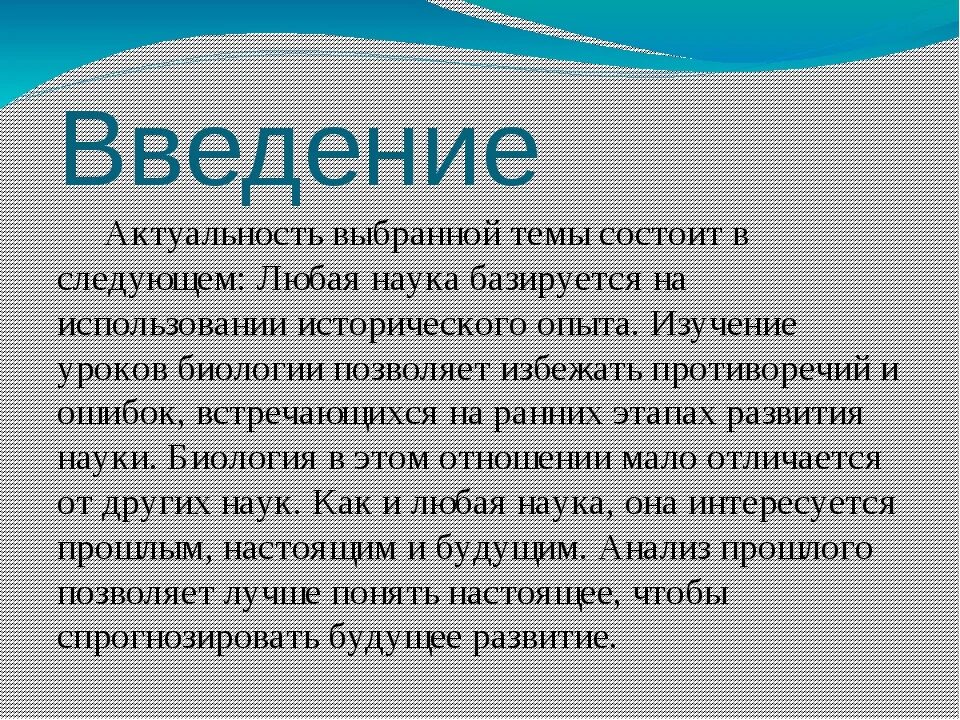 Введение

Актуальность выбранной темы состоит в следующем: Любая наука базируется на использовании исторического опыта. Изучение уроков биологии позволяет избежать противоречий и ошибок, встречающихся на ранних этапах развития науки. Биология в этом отношении мало отличается от других наук. Как и любая наука, она интересуется прошлым, настоящим и будущим. Анализ прошлого позволяет лучше понять настоящее, чтобы спрогнозировать будущее развитие.